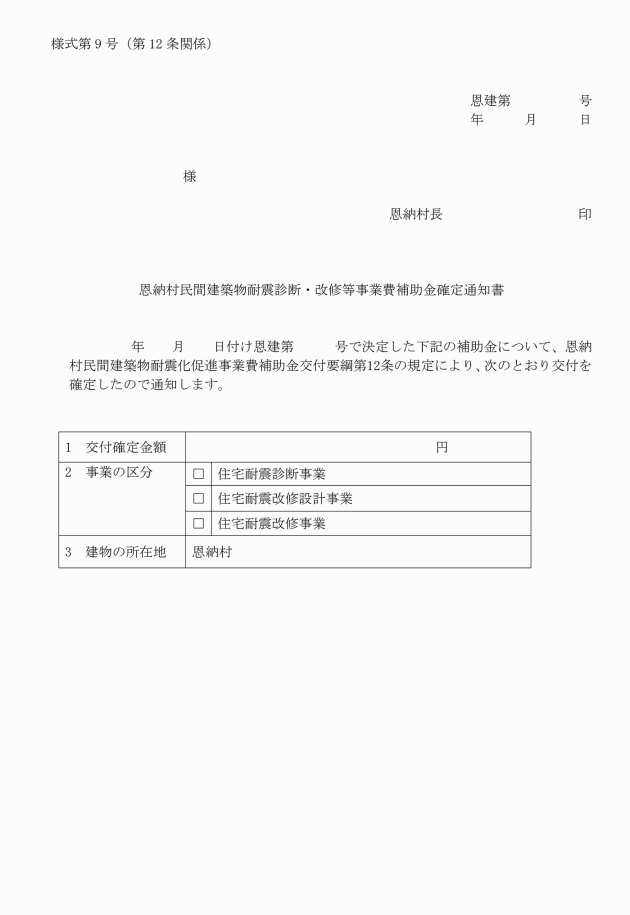 様式第 9 号（第 12 条関係）

恩建第　　　　号
年　　月　　日

様

恩納村長　　　　　　　　印

恩納村民間建築物耐震診断・改修等事業費補助金確定通知書

年　　月　　日付け恩建第　　　号で決定した下記の補助金について、恩納村民間建築物耐震化促進事業費補助金交付要綱第12条の規定により、次のとおり交付を確定したので通知します。

| 1　交付確定金額 | 円 |
|---|---|
| 2　事業の区分 | □　住宅耐震診断事業 |
| | □　住宅耐震改修設計事業 |
| | □　住宅耐震改修事業 |
| 3　建物の所在地 | 恩納村 |